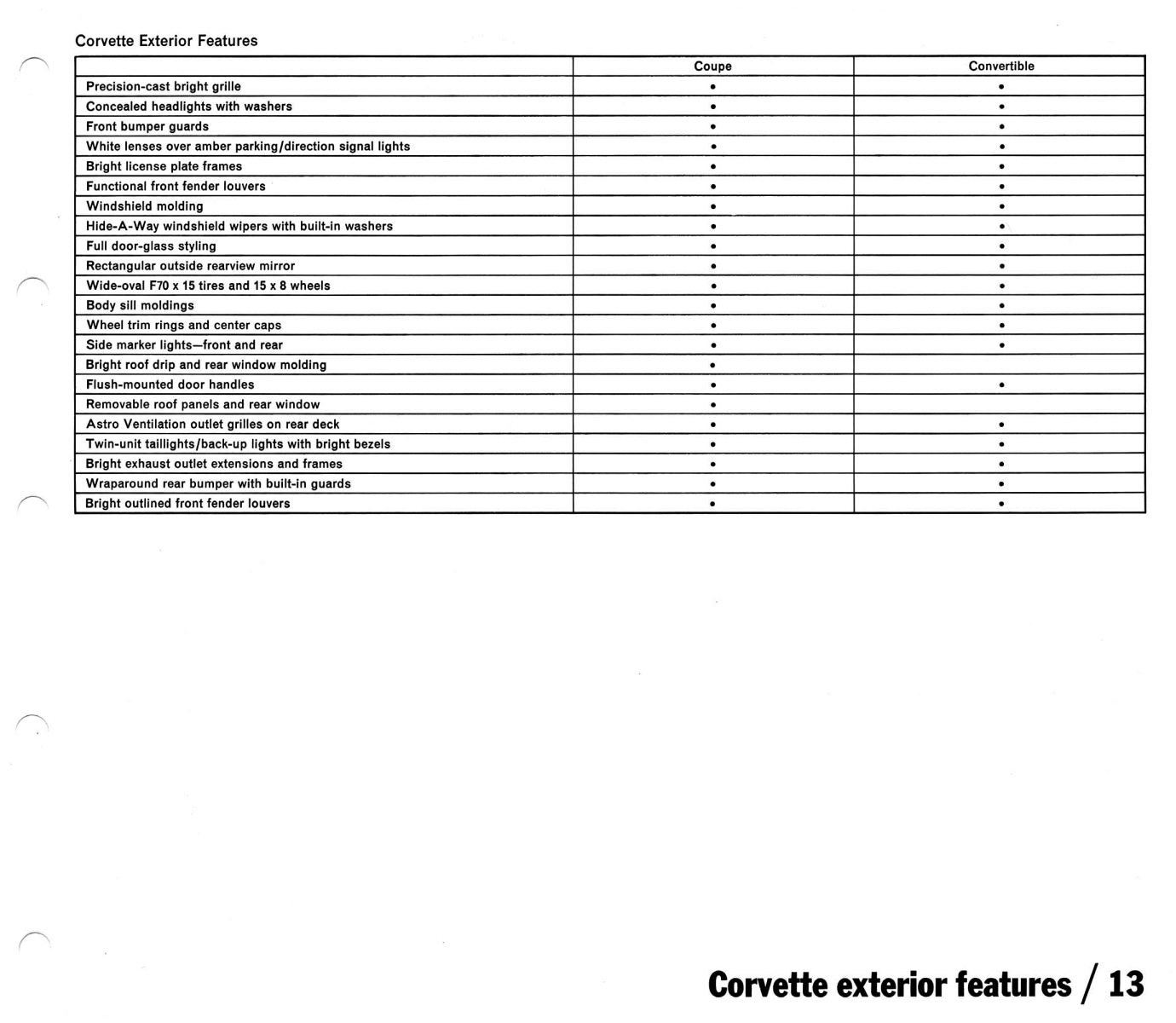 Corvette Exterior Features

| | Coupe | Convertible |
|---|---|---|
| Precision-cast bright grille | • | • |
| Concealed headlights with washers | • | • |
| Front bumper guards | • | • |
| White lenses over amber parking/direction signal lights | • | • |
| Bright license plate frames | • | • |
| Functional front fender louvers | • | • |
| Windshield molding | • | • |
| Hide-A-Way windshield wipers with built-in washers | • | • |
| Full door-glass styling | • | • |
| Rectangular outside rearview mirror | • | • |
| Wide-oval F70 x 15 tires and 15 x 8 wheels | • | • |
| Body sill moldings | • | • |
| Wheel trim rings and center caps | • | • |
| Side marker lights—front and rear | • | • |
| Bright roof drip and rear window molding | • | |
| Flush-mounted door handles | • | • |
| Removable roof panels and rear window | • | |
| Astro Ventilation outlet grilles on rear deck | • | • |
| Twin-unit taillights/back-up lights with bright bezels | • | • |
| Bright exhaust outlet extensions and frames | • | • |
| Wraparound rear bumper with built-in guards | • | • |
| Bright outlined front fender louvers | • | • |

Corvette exterior features / 13